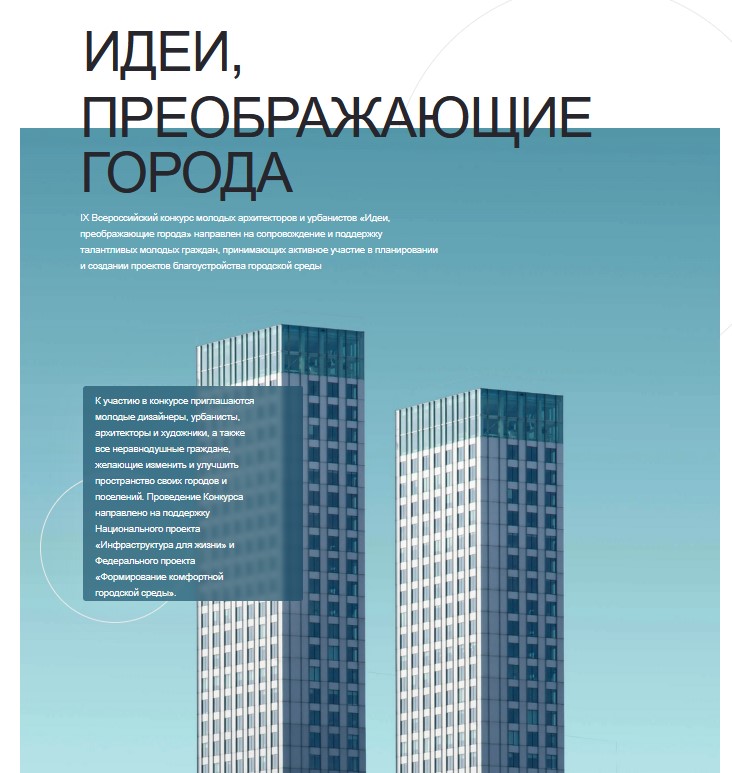 ИДЕИ, ПРЕОБРАЖАЮЩИЕ ГОРОДА

IX Всероссийский конкурс молодых архитекторов и урбанистов «Идеи, преображающие города» направлен на сопровождение и поддержку талантливых молодых граждан, принимающих активное участие в планировании и создании проектов благоустройства городской среды

К участию в конкурсе приглашаются молодые дизайнеры, урбанисты, архитекторы и художники, а также все неравнодушные граждане, желающие изменить и улучшить пространство своих городов и поселений. Проведение Конкурса направлено на поддержку Национального проекта «Инфраструктура для жизни» и Федерального проекта «Формирование комфортной городской среды».